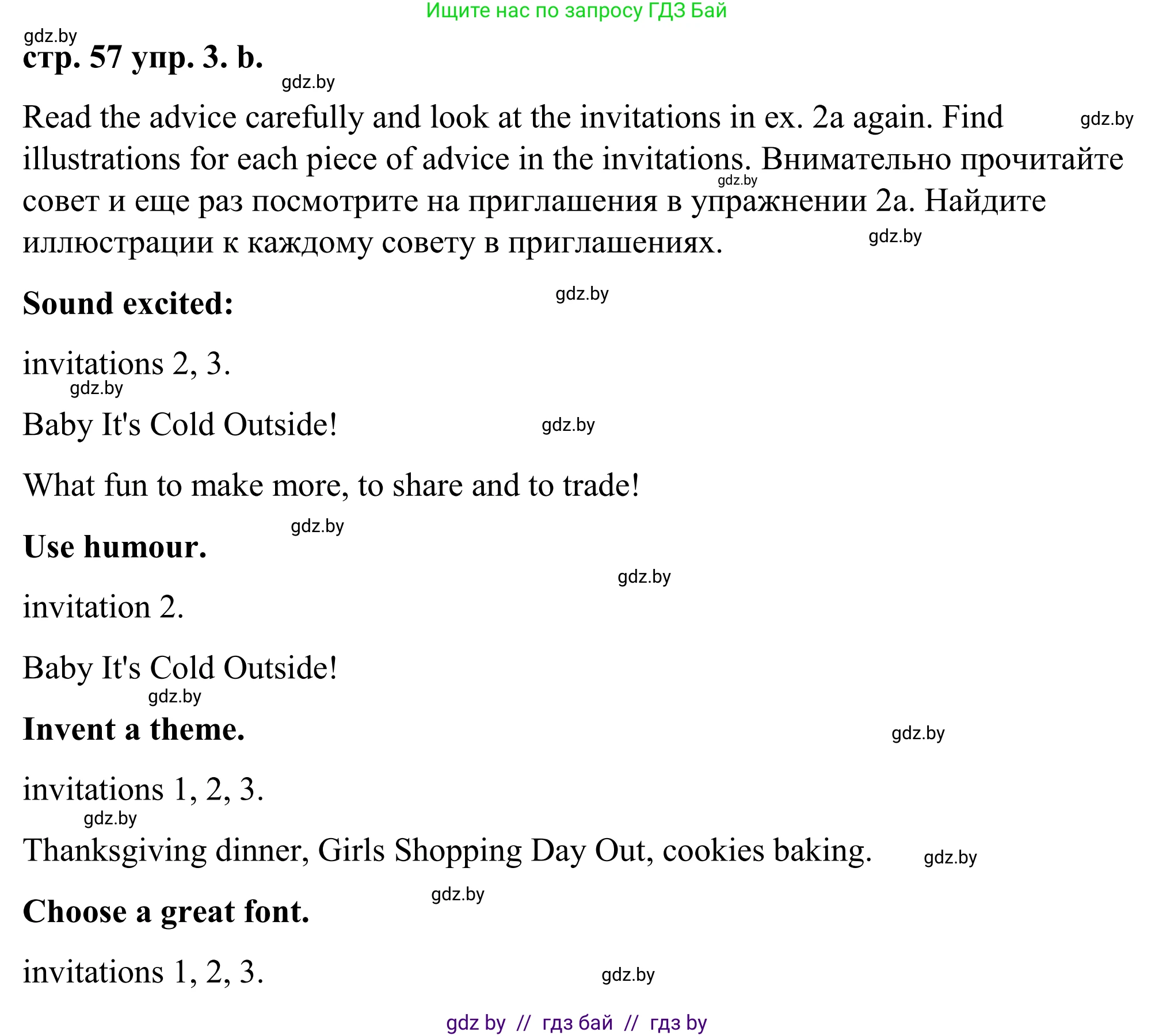 Ищите нас по запросу ГДЗ Бай

gdz.by

стр. 57 упр. 3. b.

gdz.by

Read the advice carefully and look at the invitations in ex. 2a again. Find illustrations for each piece of advice in the invitations. Внимательно прочитайте совет и еще раз посмотрите на приглашения в упражнении 2a. Найдите иллюстрации к каждому совету в приглашениях.

gdz.by gdz.by gdz.by

Sound excited:

gdz.by

invitations 2, 3.

gdz.by

Baby It's Cold Outside!

gdz.by

What fun to make more, to share and to trade!

gdz.by

Use humour.

gdz.by

invitation 2.

Baby It's Cold Outside!

gdz.by

Invent a theme.

gdz.by

invitations 1, 2, 3.

gdz.by

Thanksgiving dinner, Girls Shopping Day Out, cookies baking.

gdz.by

gdz.by

Choose a great font.

invitations 1, 2, 3.

gdz.by

gdz by // гдз бай // гдз by